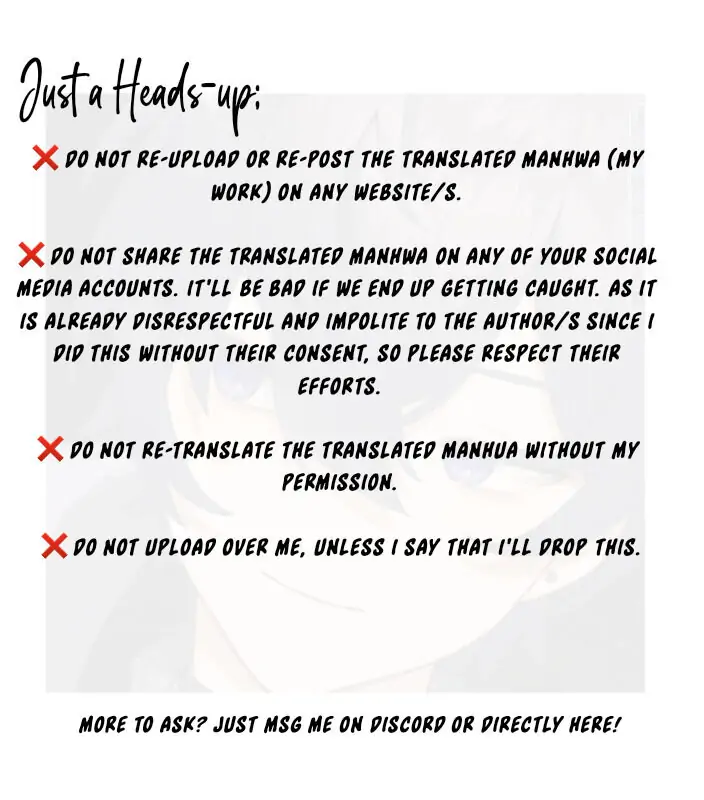 Just a Heads-up:

❌ DO NOT RE-UPLOAD OR RE-POST THE TRANSLATED MANHWA (MY WORK) ON ANY WEBSITE/S.

❌ DO NOT SHARE THE TRANSLATED MANHWA ON ANY OF YOUR SOCIAL MEDIA ACCOUNTS. IT'LL BE BAD IF WE END UP GETTING CAUGHT. AS IT IS ALREADY DISRESPECTFUL AND IMPOLITE TO THE AUTHOR/S SINCE I DID THIS WITHOUT THEIR CONSENT, SO PLEASE RESPECT THEIR EFFORTS.

❌ DO NOT RE-TRANSLATE THE TRANSLATED MANHUA WITHOUT MY PERMISSION.

❌ DO NOT UPLOAD OVER ME, UNLESS I SAY THAT I'LL DROP THIS.

MORE TO ASK? JUST MSG ME ON DISCORD OR DIRECTLY HERE!